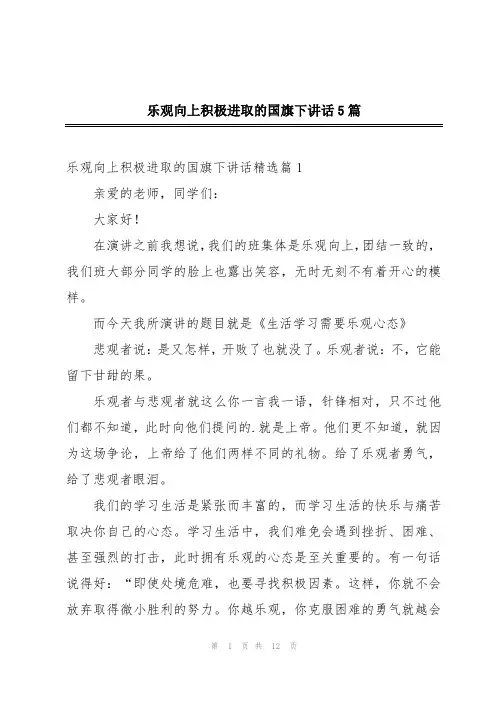 乐观向上积极进取的国旗下讲话5篇

乐观向上积极进取的国旗下讲话精选篇1

亲爱的老师，同学们：

大家好！

在演讲之前我想说，我们的班集体是乐观向上，团结一致的，我们班大部分同学的脸上也露出笑容，无时无刻不有着开心的模样。

而今天我所演讲的题目就是《生活学习需要乐观心态》

悲观者说：是又怎样，开败了也就没了。乐观者说：不，它能留下甘甜的果。

乐观者与悲观者就这么你一言我一语，针锋相对，只不过他们都不知道，此时向他们提问的.就是上帝。他们更不知道，就因为这场争论，上帝给了他们两样不同的礼物。给了乐观者勇气，给了悲观者眼泪。

我们的学习生活是紧张而丰富的，而学习生活的快乐与痛苦取决你自己的心态。学习生活中，我们难免会遇到挫折、困难、甚至强烈的打击，此时拥有乐观的心态是至关重要的。有一句话说得好：“即使处境危难，也要寻找积极因素。这样，你就不会放弃取得微小胜利的努力。你越乐观，你克服困难的勇气就越会

第 1 页 共 12 页